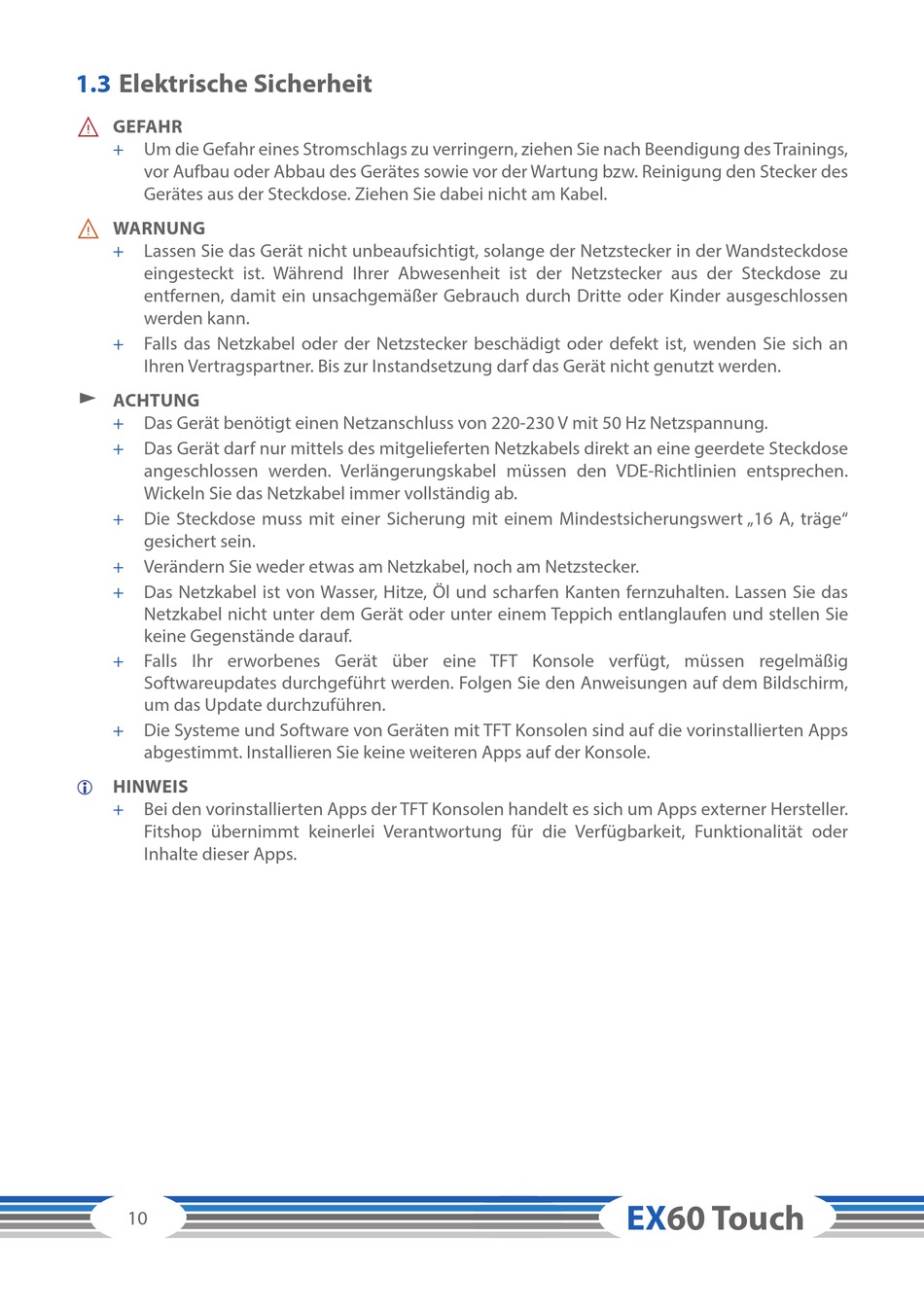 1.3 Elektrische Sicherheit

GEFAHR

+ Um die Gefahr eines Stromschlags zu verringern, ziehen Sie nach Beendigung des Trainings, vor Aufbau oder Abbau des Gerätes sowie vor der Wartung bzw. Reinigung den Stecker des Gerätes aus der Steckdose. Ziehen Sie dabei nicht am Kabel.

WARNUNG

+ Lassen Sie das Gerät nicht unbeaufsichtigt, solange der Netzstecker in der Wandsteckdose eingesteckt ist. Während Ihrer Abwesenheit ist der Netzstecker aus der Steckdose zu entfernen, damit ein unsachgemäßer Gebrauch durch Dritte oder Kinder ausgeschlossen werden kann.

+ Falls das Netzkabel oder der Netzstecker beschädigt oder defekt ist, wenden Sie sich an Ihren Vertragspartner. Bis zur Instandsetzung darf das Gerät nicht genutzt werden.

ACHTUNG

+ Das Gerät benötigt einen Netzanschluss von 220-230 V mit 50 Hz Netzspannung.

+ Das Gerät darf nur mittels des mitgelieferten Netzkabels direkt an eine geerdete Steckdose angeschlossen werden. Verlängerungskabel müssen den VDE-Richtlinien entsprechen. Wickeln Sie das Netzkabel immer vollständig ab.

+ Die Steckdose muss mit einer Sicherung mit einem Mindestsicherungswert „16 A, träge“ gesichert sein.

+ Verändern Sie weder etwas am Netzkabel, noch am Netzstecker.

+ Das Netzkabel ist von Wasser, Hitze, Öl und scharfen Kanten fernzuhalten. Lassen Sie das Netzkabel nicht unter dem Gerät oder unter einem Teppich entlanglaufen und stellen Sie keine Gegenstände darauf.

+ Falls Ihr erworbenes Gerät über eine TFT Konsole verfügt, müssen regelmäßig Softwareupdates durchgeführt werden. Folgen Sie den Anweisungen auf dem Bildschirm, um das Update durchzuführen.

+ Die Systeme und Software von Geräten mit TFT Konsolen sind auf die vorinstallierten Apps abgestimmt. Installieren Sie keine weiteren Apps auf der Konsole.

HINWEIS

+ Bei den vorinstallierten Apps der TFT Konsolen handelt es sich um Apps externer Hersteller. Fitshop übernimmt keinerlei Verantwortung für die Verfügbarkeit, Funktionalität oder Inhalte dieser Apps.

10

EX60 Touch